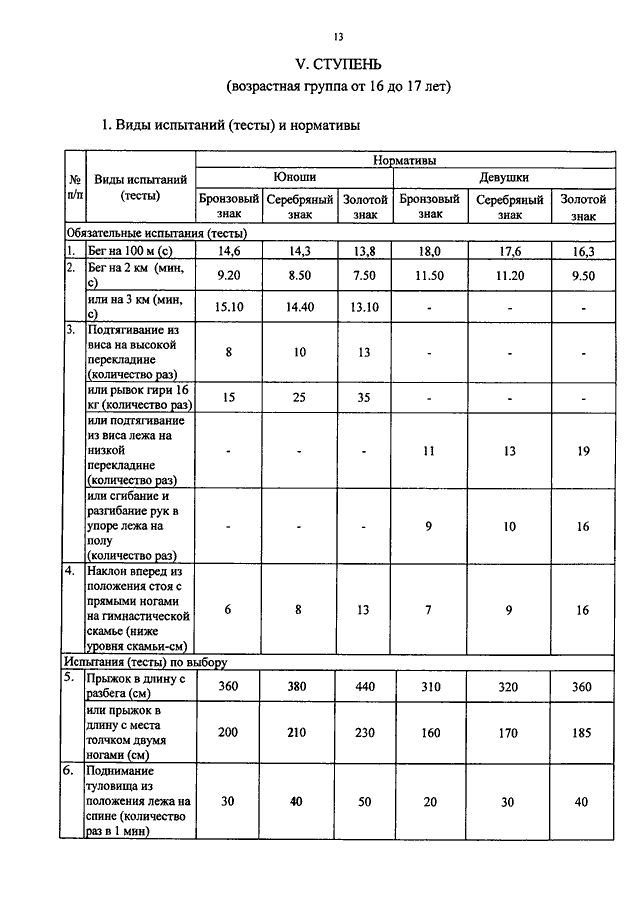 13

V. СТУПЕНЬ
(возрастная группа от 16 до 17 лет)

1. Виды испытаний (тесты) и нормативы

| № п/п | Виды испытаний (тесты) | Нормативы | | | | | |
|---|---|---|---|---|---|---|---|
| | | Юноши | | | Девушки | | |
| | | Бронзовый знак | Серебряный знак | Золотой знак | Бронзовый знак | Серебряный знак | Золотой знак |
| Обязательные испытания (тесты) | | | | | | | |
| 1. | Бег на 100 м (с) | 14,6 | 14,3 | 13,8 | 18,0 | 17,6 | 16,3 |
| 2. | Бег на 2 км (мин, с) | 9.20 | 8.50 | 7.50 | 11.50 | 11.20 | 9.50 |
| | или на 3 км (мин, с) | 15.10 | 14.40 | 13.10 | - | - | - |
| 3. | Подтягивание из виса на высокой перекладине (количество раз) | 8 | 10 | 13 | - | - | - |
| | или рывок гири 16 кг (количество раз) | 15 | 25 | 35 | - | - | - |
| | или подтягивание из виса лежа на низкой перекладине (количество раз) | - | - | - | 11 | 13 | 19 |
| | или сгибание и разгибание рук в упоре лежа на полу (количество раз) | - | - | - | 9 | 10 | 16 |
| 4. | Наклон вперед из положения стоя с прямыми ногами на гимнастической скамье (ниже уровня скамьи-см) | 6 | 8 | 13 | 7 | 9 | 16 |
| Испытания (тесты) по выбору | | | | | | | |
| 5. | Прыжок в длину с разбега (см) | 360 | 380 | 440 | 310 | 320 | 360 |
| | или прыжок в длину с места толчком двумя ногами (см) | 200 | 210 | 230 | 160 | 170 | 185 |
| 6. | Поднимание туловища из положения лежа на спине (количество раз в 1 мин) | 30 | 40 | 50 | 20 | 30 | 40 |